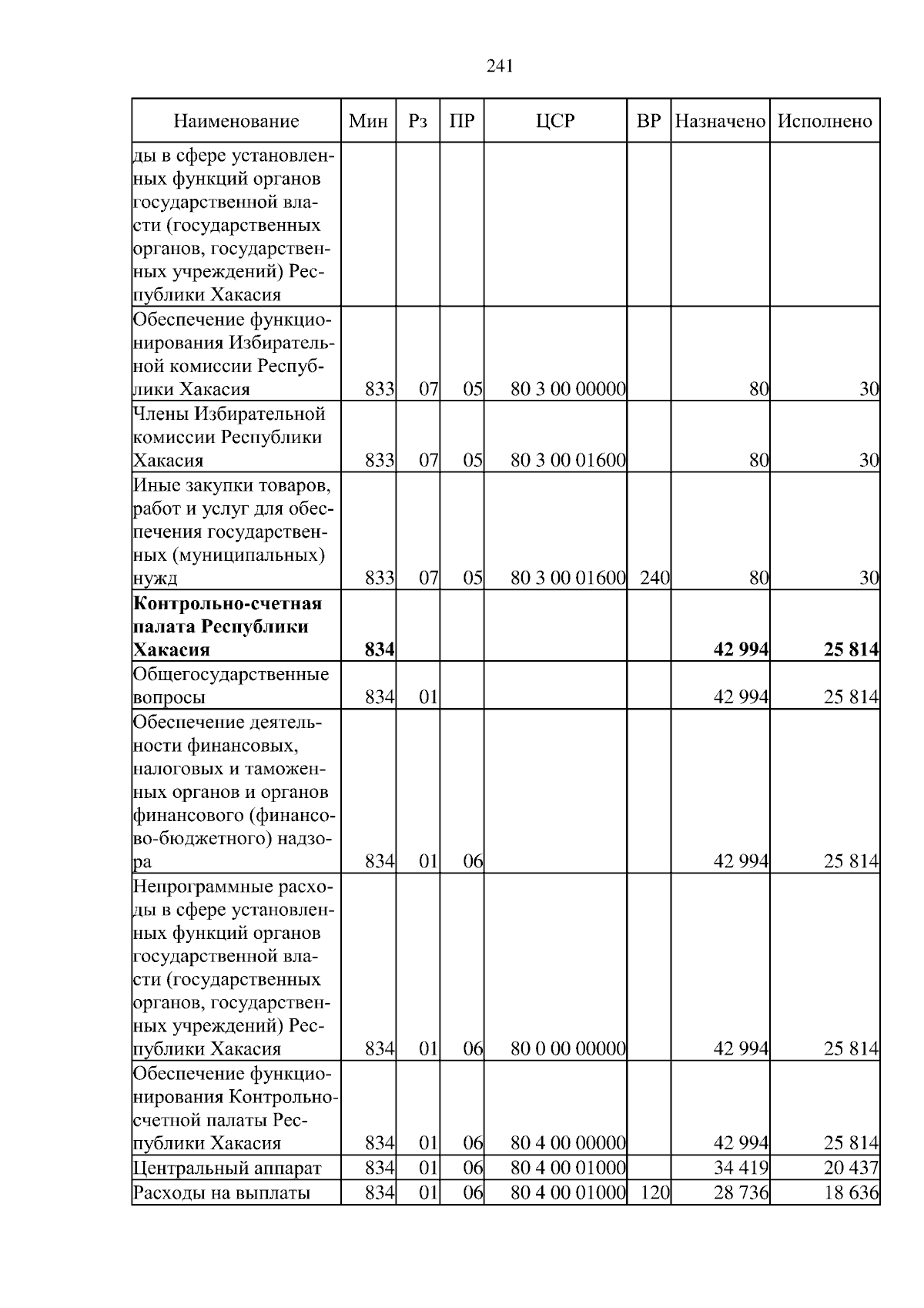 241

| Наименование | Мин | Рз | ПР | ЦСР | ВР | Назначено | Исполнено |
|---|---|---|---|---|---|---|---|
| ды в сфере установленных функций органов государственной власти (государственных органов, государственных учреждений) Республики Хакасия | | | | | | | |
| Обеспечение функционирования Избирательной комиссии Республики Хакасия | 833 | 07 | 05 | 80 3 00 00000 | | 80 | 30 |
| Члены Избирательной комиссии Республики Хакасия | 833 | 07 | 05 | 80 3 00 01600 | | 80 | 30 |
| Иные закупки товаров, работ и услуг для обеспечения государственных (муниципальных) нужд | 833 | 07 | 05 | 80 3 00 01600 | 240 | 80 | 30 |
| **Контрольно-счетная палата Республики Хакасия** | **834** | | | | | **42 994** | **25 814** |
| Общегосударственные вопросы | 834 | 01 | | | | 42 994 | 25 814 |
| Обеспечение деятельности финансовых, налоговых и таможенных органов и органов финансового (финансово-бюджетного) надзора | 834 | 01 | 06 | | | 42 994 | 25 814 |
| Непрограммные расходы в сфере установленных функций органов государственной власти (государственных органов, государственных учреждений) Республики Хакасия | 834 | 01 | 06 | 80 0 00 00000 | | 42 994 | 25 814 |
| Обеспечение функционирования Контрольно-счетной палаты Республики Хакасия | 834 | 01 | 06 | 80 4 00 00000 | | 42 994 | 25 814 |
| Центральный аппарат | 834 | 01 | 06 | 80 4 00 01000 | | 34 419 | 20 437 |
| Расходы на выплаты | 834 | 01 | 06 | 80 4 00 01000 | 120 | 28 736 | 18 636 |